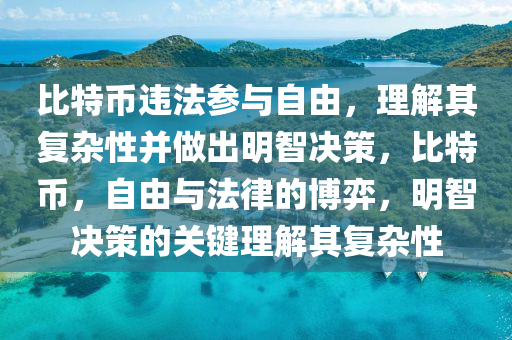 比特币违法参与自由，理解其复杂性并做出明智决策，比特币，自由与法律的博弈，明智决策的关键理解其复杂性